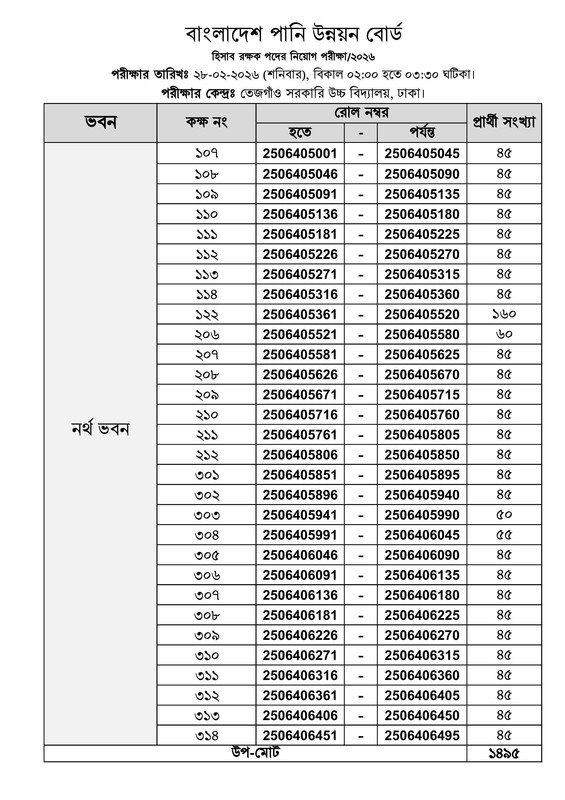 বাংলাদেশ পানি উন্নয়ন বোর্ড

হিসাব রক্ষক পদের নিয়োগ পরীক্ষা/২০২৬

পরীক্ষার তারিখঃ ২৮-০২-২০২৬ (শনিবার), বিকাল ০২:০০ হতে ০৩:৩০ ঘটিকা।

পরীক্ষার কেন্দ্রঃ তেজগাঁও সরকারি উচ্চ বিদ্যালয়, ঢাকা।

| ভবন | কক্ষ নং | রোল নম্বর হতে | - | রোল নম্বর পর্যন্ত | প্রার্থী সংখ্যা |
|---|---|---|---|---|---|
| নর্থ ভবন | ১০৭ | 2506405001 | - | 2506405045 | ৪৫ |
| | ১০৮ | 2506405046 | - | 2506405090 | ৪৫ |
| | ১০৯ | 2506405091 | - | 2506405135 | ৪৫ |
| | ১১০ | 2506405136 | - | 2506405180 | ৪৫ |
| | ১১১ | 2506405181 | - | 2506405225 | ৪৫ |
| | ১১২ | 2506405226 | - | 2506405270 | ৪৫ |
| | ১১৩ | 2506405271 | - | 2506405315 | ৪৫ |
| | ১১৪ | 2506405316 | - | 2506405360 | ৪৫ |
| | ১২২ | 2506405361 | - | 2506405520 | ১৬০ |
| | ২০৬ | 2506405521 | - | 2506405580 | ৬০ |
| | ২০৭ | 2506405581 | - | 2506405625 | ৪৫ |
| | ২০৮ | 2506405626 | - | 2506405670 | ৪৫ |
| | ২০৯ | 2506405671 | - | 2506405715 | ৪৫ |
| | ২১০ | 2506405716 | - | 2506405760 | ৪৫ |
| | ২১১ | 2506405761 | - | 2506405805 | ৪৫ |
| | ২১২ | 2506405806 | - | 2506405850 | ৪৫ |
| | ৩০১ | 2506405851 | - | 2506405895 | ৪৫ |
| | ৩০২ | 2506405896 | - | 2506405940 | ৪৫ |
| | ৩০৩ | 2506405941 | - | 2506405990 | ৫০ |
| | ৩০৪ | 2506405991 | - | 2506406045 | ৫৫ |
| | ৩০৫ | 2506406046 | - | 2506406090 | ৪৫ |
| | ৩০৬ | 2506406091 | - | 2506406135 | ৪৫ |
| | ৩০৭ | 2506406136 | - | 2506406180 | ৪৫ |
| | ৩০৮ | 2506406181 | - | 2506406225 | ৪৫ |
| | ৩০৯ | 2506406226 | - | 2506406270 | ৪৫ |
| | ৩১০ | 2506406271 | - | 2506406315 | ৪৫ |
| | ৩১১ | 2506406316 | - | 2506406360 | ৪৫ |
| | ৩১২ | 2506406361 | - | 2506406405 | ৪৫ |
| | ৩১৩ | 2506406406 | - | 2506406450 | ৪৫ |
| | ৩১৪ | 2506406451 | - | 2506406495 | ৪৫ |
| উপ-মোট | | | | | ১৪৯৫ |